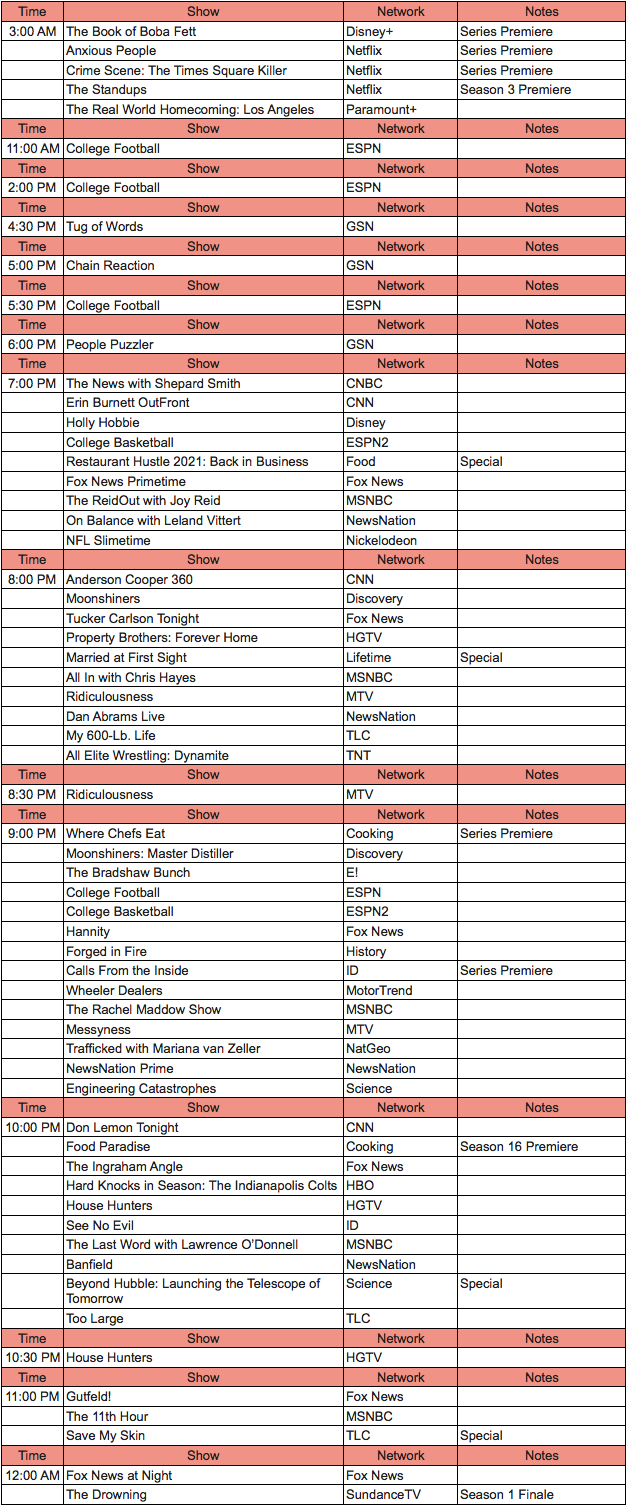 | Time | Show | Network | Notes |
|---|---|---|---|
| 3:00 AM | The Book of Boba Fett | Disney+ | Series Premiere |
| | Anxious People | Netflix | Series Premiere |
| | Crime Scene: The Times Square Killer | Netflix | Series Premiere |
| | The Standups | Netflix | Season 3 Premiere |
| | The Real World Homecoming: Los Angeles | Paramount+ | |
| Time | Show | Network | Notes |
| 11:00 AM | College Football | ESPN | |
| Time | Show | Network | Notes |
| 2:00 PM | College Football | ESPN | |
| Time | Show | Network | Notes |
| 4:30 PM | Tug of Words | GSN | |
| Time | Show | Network | Notes |
| 5:00 PM | Chain Reaction | GSN | |
| Time | Show | Network | Notes |
| 5:30 PM | College Football | ESPN | |
| Time | Show | Network | Notes |
| 6:00 PM | People Puzzler | GSN | |
| Time | Show | Network | Notes |
| 7:00 PM | The News with Shepard Smith | CNBC | |
| | Erin Burnett OutFront | CNN | |
| | Holly Hobbie | Disney | |
| | College Basketball | ESPN2 | |
| | Restaurant Hustle 2021: Back in Business | Food | Special |
| | Fox News Primetime | Fox News | |
| | The ReidOut with Joy Reid | MSNBC | |
| | On Balance with Leland Vittert | NewsNation | |
| | NFL Slimetime | Nickelodeon | |
| Time | Show | Network | Notes |
| 8:00 PM | Anderson Cooper 360 | CNN | |
| | Moonshiners | Discovery | |
| | Tucker Carlson Tonight | Fox News | |
| | Property Brothers: Forever Home | HGTV | |
| | Married at First Sight | Lifetime | Special |
| | All In with Chris Hayes | MSNBC | |
| | Ridiculousness | MTV | |
| | Dan Abrams Live | NewsNation | |
| | My 600-Lb. Life | TLC | |
| | All Elite Wrestling: Dynamite | TNT | |
| Time | Show | Network | Notes |
| 8:30 PM | Ridiculousness | MTV | |
| Time | Show | Network | Notes |
| 9:00 PM | Where Chefs Eat | Cooking | Series Premiere |
| | Moonshiners: Master Distiller | Discovery | |
| | The Bradshaw Bunch | E! | |
| | College Football | ESPN | |
| | College Basketball | ESPN2 | |
| | Hannity | Fox News | |
| | Forged in Fire | History | |
| | Calls From the Inside | ID | Series Premiere |
| | Wheeler Dealers | MotorTrend | |
| | The Rachel Maddow Show | MSNBC | |
| | Messyness | MTV | |
| | Trafficked with Mariana van Zeller | NatGeo | |
| | NewsNation Prime | NewsNation | |
| | Engineering Catastrophes | Science | |
| Time | Show | Network | Notes |
| 10:00 PM | Don Lemon Tonight | CNN | |
| | Food Paradise | Cooking | Season 16 Premiere |
| | The Ingraham Angle | Fox News | |
| | Hard Knocks in Season: The Indianapolis Colts | HBO | |
| | House Hunters | HGTV | |
| | See No Evil | ID | |
| | The Last Word with Lawrence O'Donnell | MSNBC | |
| | Banfield | NewsNation | |
| | Beyond Hubble: Launching the Telescope of Tomorrow | Science | Special |
| | Too Large | TLC | |
| Time | Show | Network | Notes |
| 10:30 PM | House Hunters | HGTV | |
| Time | Show | Network | Notes |
| 11:00 PM | Gutfeld! | Fox News | |
| | The 11th Hour | MSNBC | |
| | Save My Skin | TLC | Special |
| Time | Show | Network | Notes |
| 12:00 AM | Fox News at Night | Fox News | |
| | The Drowning | SundanceTV | Season 1 Finale |